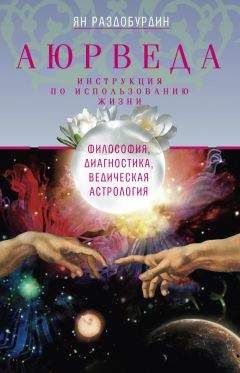 ЯН РАЗДОБУРДИН

АЮРВЕДА

ИНСТРУКЦИЯ ПО ИСПОЛЬЗОВАНИЮ ЖИЗНИ

ФИЛОСОФИЯ, ДИАГНОСТИКА, ВЕДИЧЕСКАЯ АСТРОЛОГИЯ